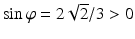 $\sin \varphi = 2\sqrt{2}/3 > 0$